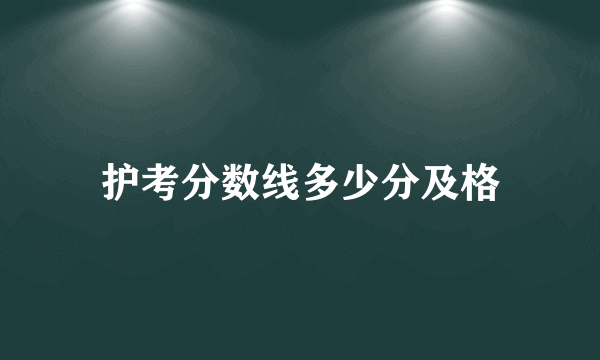 护考分数线多少分及格